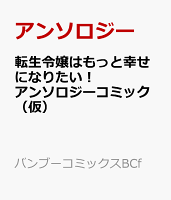 アンソロジー

転生令嬢はもっと幸せになりたい！アンソロジーコミック（仮）

バンブーコミックスBCf